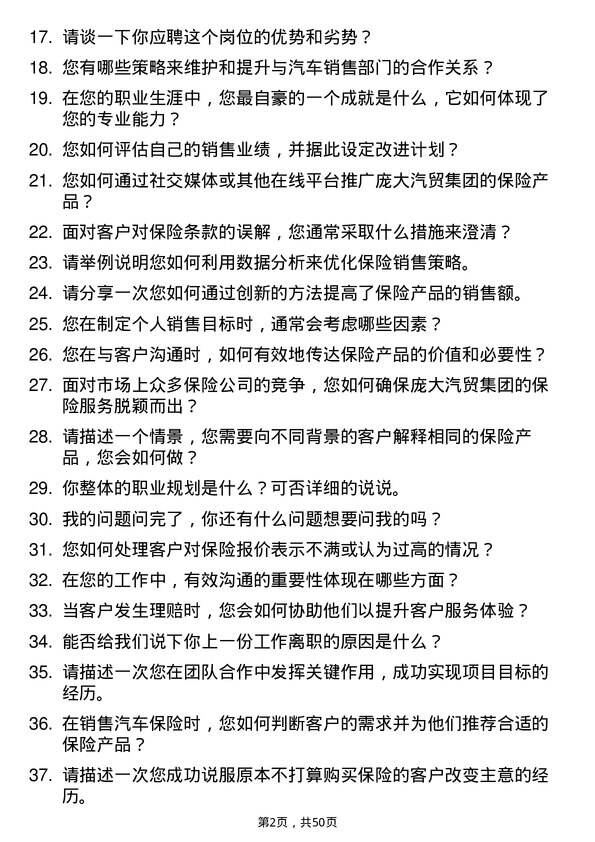 17. 请谈一下你应聘这个岗位的优势和劣势？

18. 您有哪些策略来维护和提升与汽车销售部门的合作关系？

19. 在您的职业生涯中，您最自豪的一个成就是什么，它如何体现了您的专业能力？

20. 您如何评估自己的销售业绩，并据此设定改进计划？

21. 您如何通过社交媒体或其他在线平台推广庞大汽贸集团的保险产品？

22. 面对客户对保险条款的误解，您通常采取什么措施来澄清？

23. 请举例说明您如何利用数据分析来优化保险销售策略。

24. 请分享一次您如何通过创新的方法提高了保险产品的销售额。

25. 您在制定个人销售目标时，通常会考虑哪些因素？

26. 您在与客户沟通时，如何有效地传达保险产品的价值和必要性？

27. 面对市场上众多保险公司的竞争，您如何确保庞大汽贸集团的保险服务脱颖而出？

28. 请描述一个情景，您需要向不同背景的客户解释相同的保险产品，您会如何做？

29. 你整体的职业规划是什么？可否详细的说说。

30. 我的问题问完了，你还有什么问题想要问我的吗？

31. 您如何处理客户对保险报价表示不满或认为过高的情况？

32. 在您的工作中，有效沟通的重要性体现在哪些方面？

33. 当客户发生理赔时，您会如何协助他们以提升客户服务体验？

34. 能否给我们说下你上一份工作离职的原因是什么？

35. 请描述一次您在团队合作中发挥关键作用，成功实现项目目标的经历。

36. 在销售汽车保险时，您如何判断客户的需求并为他们推荐合适的保险产品？

37. 请描述一次您成功说服原本不打算购买保险的客户改变主意的经历。

第2页，共50页